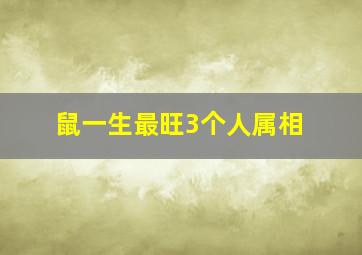 鼠一生最旺3个人属相